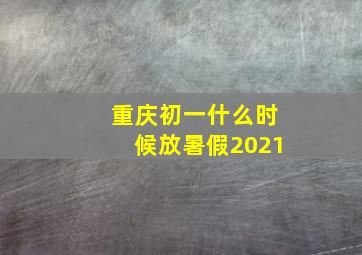 重庆初一什么时候放暑假2021